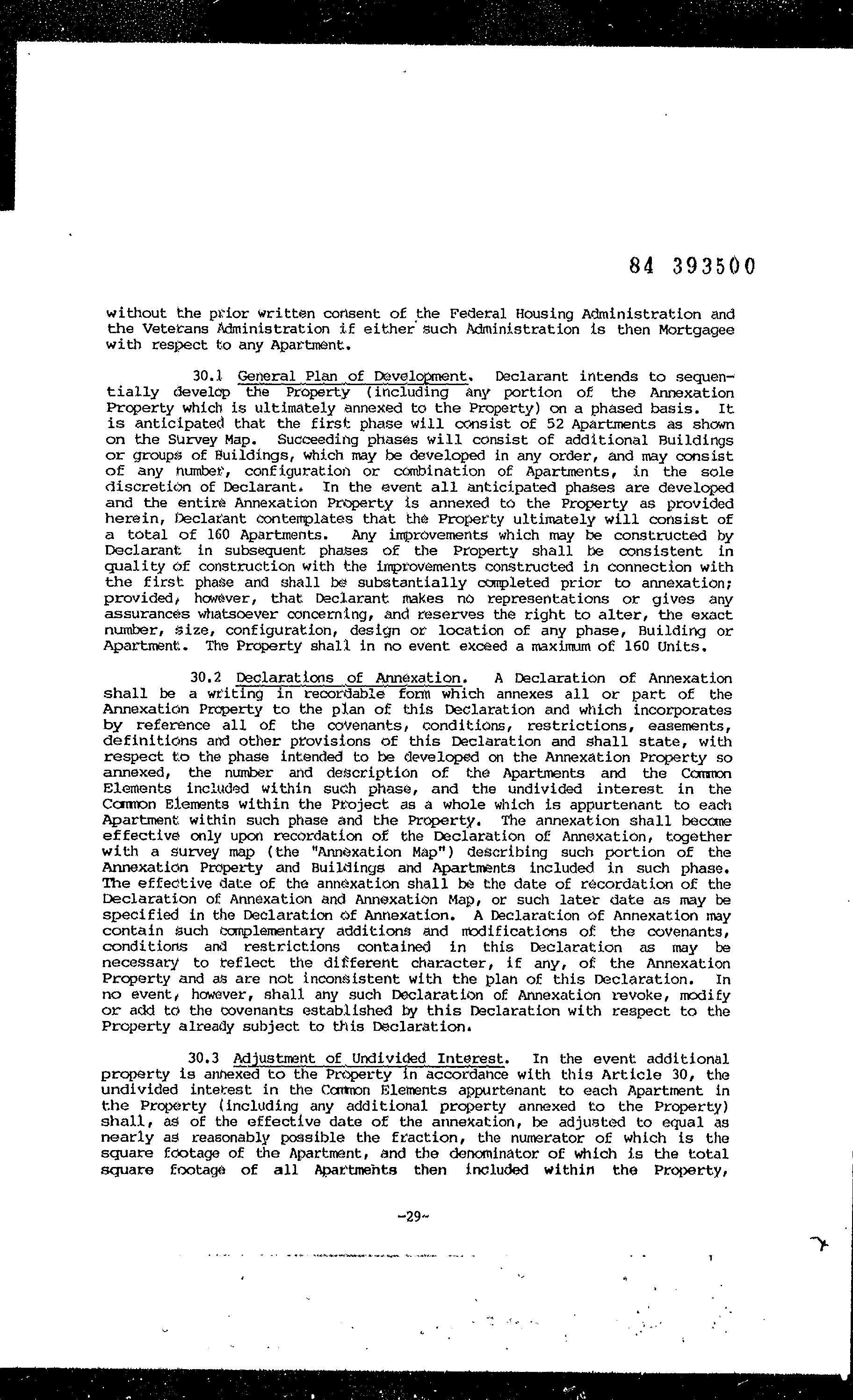 84 393500

without the prior written consent of the Federal Housing Administration and the Veterans Administration if either such Administration is then Mortgagee with respect to any Apartment.

30.1 General Plan of Development. Declarant intends to sequentially develop the Property (including any portion of the Annexation Property which is ultimately annexed to the Property) on a phased basis. It is anticipated that the first phase will consist of 52 Apartments as shown on the Survey Map. Succeeding phases will consist of additional Buildings or groups of Buildings, which may be developed in any order, and may consist of any number, configuration or combination of Apartments, in the sole discretion of Declarant. In the event all anticipated phases are developed and the entire Annexation Property is annexed to the Property as provided herein, Declarant contemplates that the Property ultimately will consist of a total of 160 Apartments. Any improvements which may be constructed by Declarant in subsequent phases of the Property shall be consistent in quality of construction with the improvements constructed in connection with the first phase and shall be substantially completed prior to annexation; provided, however, that Declarant makes no representations or gives any assurances whatsoever concerning, and reserves the right to alter, the exact number, size, configuration, design or location of any phase, Building or Apartment. The Property shall in no event exceed a maximum of 160 Units.

30.2 Declarations of Annexation. A Declaration of Annexation shall be a writing in recordable form which annexes all or part of the Annexation Property to the plan of this Declaration and which incorporates by reference all of the covenants, conditions, restrictions, easements, definitions and other provisions of this Declaration and shall state, with respect to the phase intended to be developed on the Annexation Property so annexed, the number and description of the Apartments and the Common Elements included within such phase, and the undivided interest in the Common Elements within the Project as a whole which is appurtenant to each Apartment within such phase and the Property. The annexation shall become effective only upon recordation of the Declaration of Annexation, together with a survey map (the "Annexation Map") describing such portion of the Annexation Property and Buildings and Apartments included in such phase. The effective date of the annexation shall be the date of recordation of the Declaration of Annexation and Annexation Map, or such later date as may be specified in the Declaration of Annexation. A Declaration of Annexation may contain such complementary additions and modifications of the covenants, conditions and restrictions contained in this Declaration as may be necessary to reflect the different character, if any, of the Annexation Property and as are not inconsistent with the plan of this Declaration. In no event, however, shall any such Declaration of Annexation revoke, modify or add to the covenants established by this Declaration with respect to the Property already subject to this Declaration.

30.3 Adjustment of Undivided Interest. In the event additional property is annexed to the Property in accordance with this Article 30, the undivided interest in the Common Elements appurtenant to each Apartment in the Property (including any additional property annexed to the Property) shall, as of the effective date of the annexation, be adjusted to equal as nearly as reasonably possible the fraction, the numerator of which is the square footage of the Apartment, and the denominator of which is the total square footage of all Apartments then included within the Property,

-29-